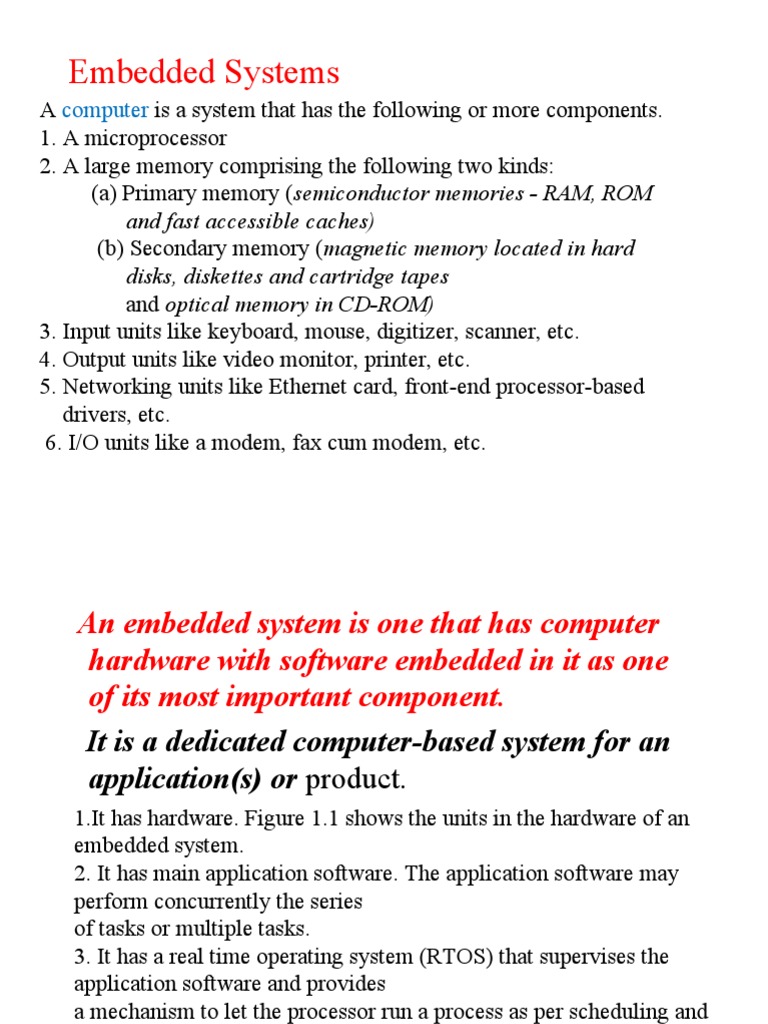 Embedded Systems

A computer is a system that has the following or more components.
1. A microprocessor
2. A large memory comprising the following two kinds:
(a) Primary memory (semiconductor memories - RAM, ROM and fast accessible caches)
(b) Secondary memory (magnetic memory located in hard disks, diskettes and cartridge tapes and optical memory in CD-ROM)
3. Input units like keyboard, mouse, digitizer, scanner, etc.
4. Output units like video monitor, printer, etc.
5. Networking units like Ethernet card, front-end processor-based drivers, etc.
6. I/O units like a modem, fax cum modem, etc.

An embedded system is one that has computer hardware with software embedded in it as one of its most important component.

It is a dedicated computer-based system for an application(s) or product.

1.It has hardware. Figure 1.1 shows the units in the hardware of an embedded system.
2. It has main application software. The application software may perform concurrently the series
of tasks or multiple tasks.
3. It has a real time operating system (RTOS) that supervises the application software and provides
a mechanism to let the processor run a process as per scheduling and